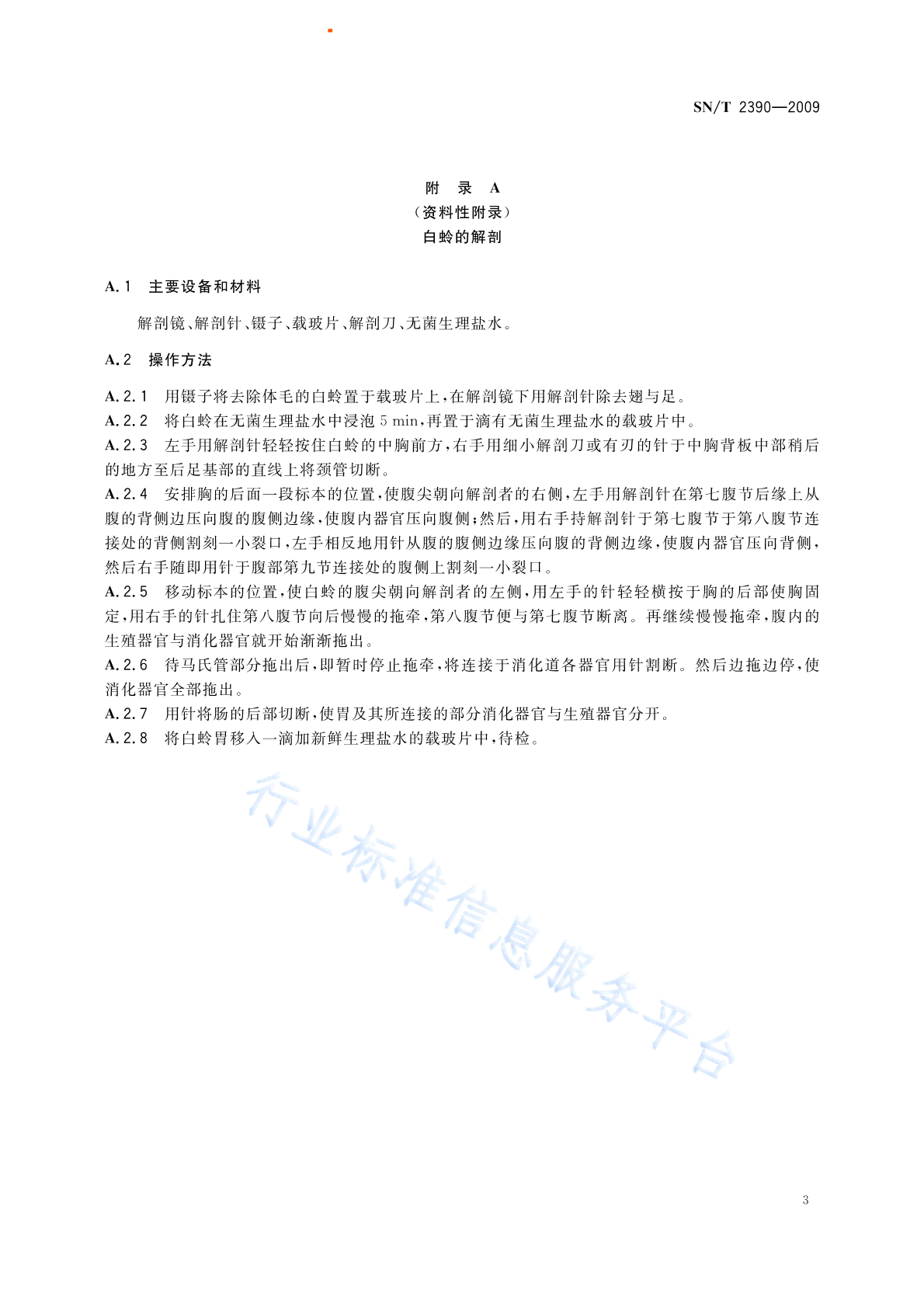 SN/T 2390—2009

附 录 A
（资料性附录）
白蛉的解剖

A.1 主要设备和材料

解剖镜、解剖针、镊子、载玻片、解剖刀、无菌生理盐水。

A.2 操作方法

A.2.1 用镊子将去除体毛的白蛉置于载玻片上，在解剖镜下用解剖针除去翅与足。
A.2.2 将白蛉在无菌生理盐水中浸泡 5 min，再置于滴有无菌生理盐水的载玻片中。
A.2.3 左手用解剖针轻轻按住白蛉的中胸前方，右手用细小解剖刀或有刃的针于中胸背板中部稍后的地方至后足基部的直线上将颈管切断。
A.2.4 安排胸的后面一段标本的位置，使腹尖朝向解剖者的右侧，左手用解剖针在第七腹节后缘上从腹的背侧边压向腹的腹侧边缘，使腹内器官压向腹侧；然后，用右手持解剖针于第七腹节于第八腹节连接处的背侧割刻一小裂口，左手相反地用针从腹的腹侧边缘压向腹的背侧边缘，使腹内器官压向背侧，然后右手随即用针于腹部第九节连接处的腹侧上割刻一小裂口。
A.2.5 移动标本的位置，使白蛉的腹尖朝向解剖者的左侧，用左手的针轻轻横按于胸的后部使胸固定，用右手的针扎住第八腹节向后慢慢的拖牵，第八腹节便与第七腹节断离。再继续慢慢拖牵，腹内的生殖器官与消化器官就开始渐渐拖出。
A.2.6 待马氏管部分拖出后，即暂时停止拖牵，将连接于消化道各器官用针割断。然后边拖边停，使消化器官全部拖出。
A.2.7 用针将肠的后部切断，使胃及其所连接的部分消化器官与生殖器官分开。
A.2.8 将白蛉胃移入一滴加新鲜生理盐水的载玻片中，待检。

行业标准信息服务平台

3